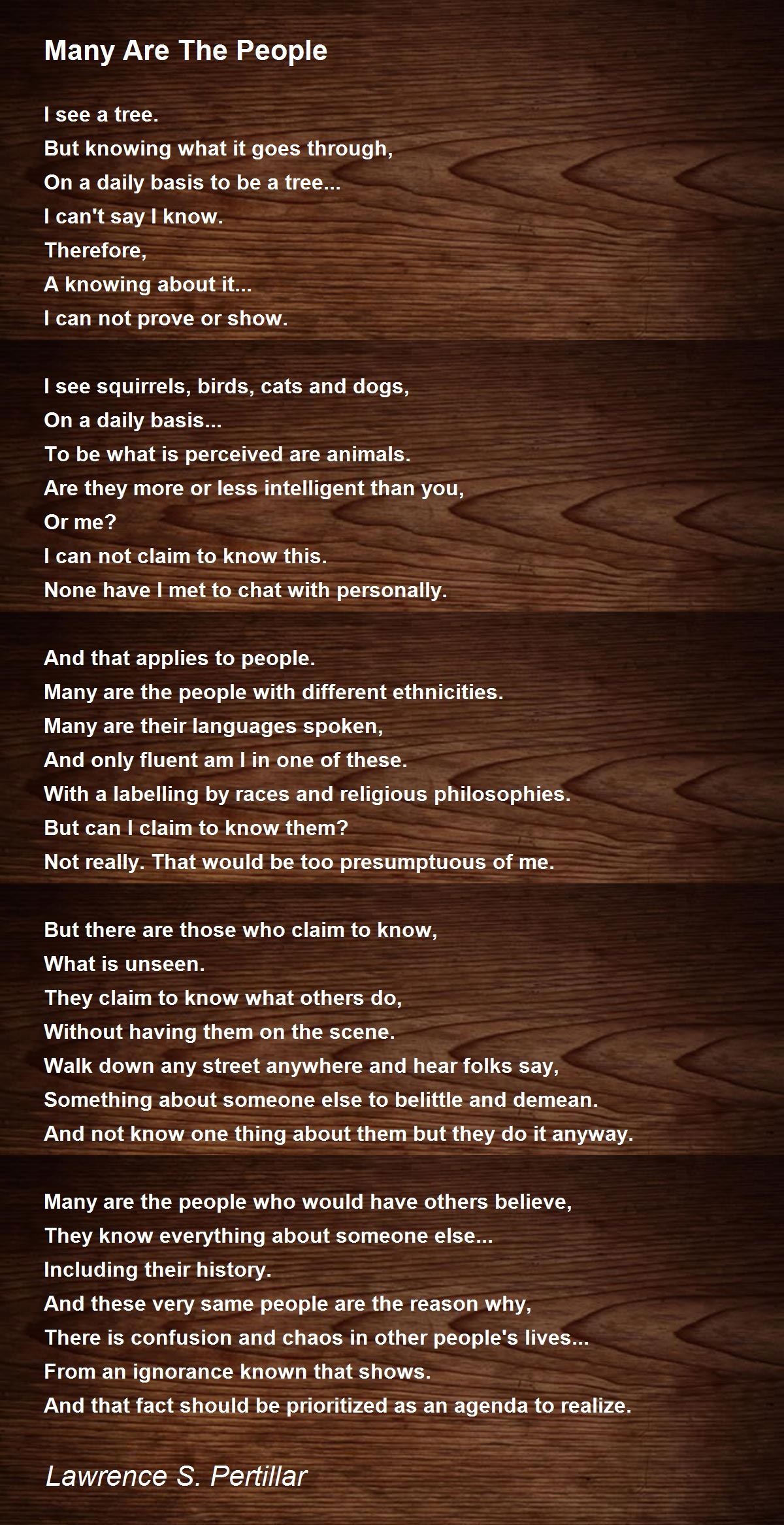 Many Are The People

I see a tree.
But knowing what it goes through,
On a daily basis to be a tree...
I can't say I know.
Therefore,
A knowing about it...
I can not prove or show.

I see squirrels, birds, cats and dogs,
On a daily basis...
To be what is perceived are animals.
Are they more or less intelligent than you,
Or me?
I can not claim to know this.
None have I met to chat with personally.

And that applies to people.
Many are the people with different ethnicities.
Many are their languages spoken,
And only fluent am I in one of these.
With a labelling by races and religious philosophies.
But can I claim to know them?
Not really. That would be too presumptuous of me.

But there are those who claim to know,
What is unseen.
They claim to know what others do,
Without having them on the scene.
Walk down any street anywhere and hear folks say,
Something about someone else to belittle and demean.
And not know one thing about them but they do it anyway.

Many are the people who would have others believe,
They know everything about someone else...
Including their history.
And these very same people are the reason why,
There is confusion and chaos in other people's lives...
From an ignorance known that shows.
And that fact should be prioritized as an agenda to realize.

Lawrence S. Pertillar